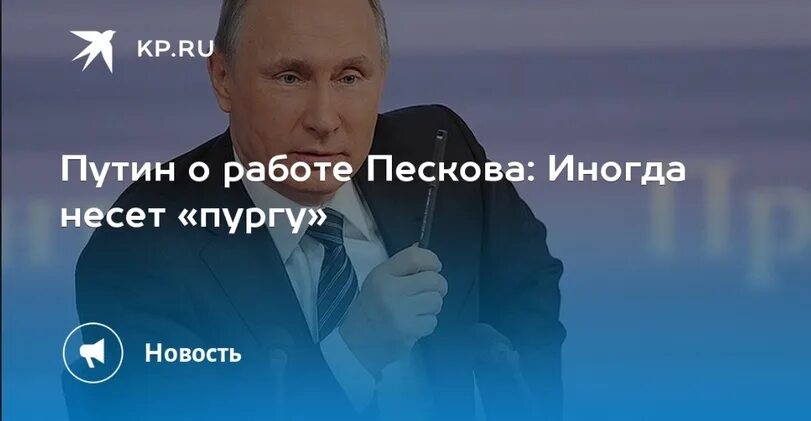 KP.RU

Путин о работе Пескова: Иногда несет «пургу»

Новость